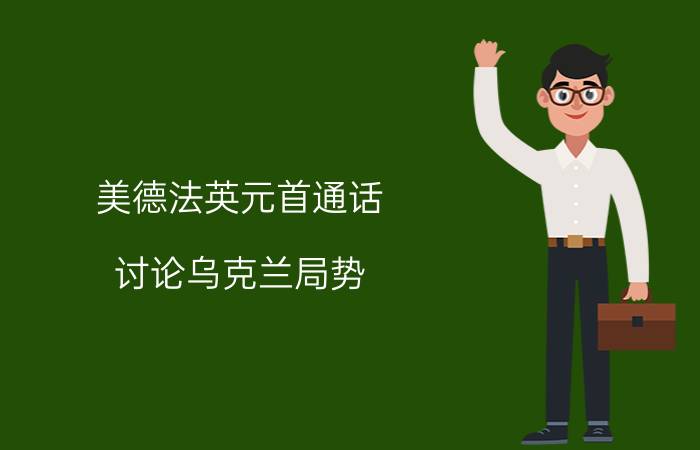 美德法英元首通话

讨论乌克兰局势